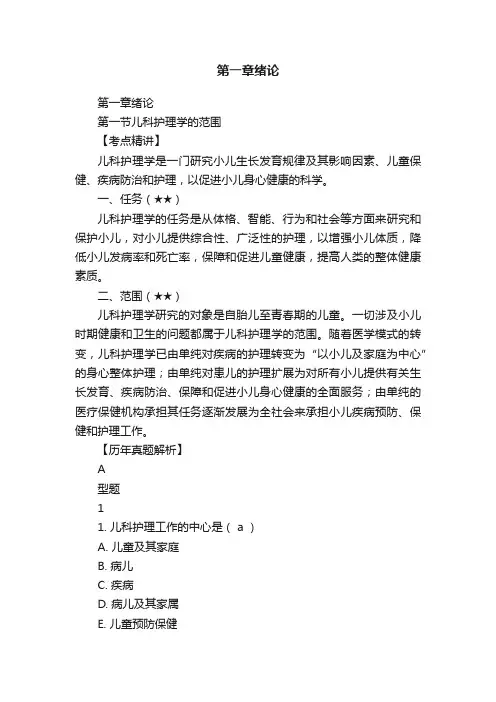 第一章绪论

第一章绪论

第一节儿科护理学的范围

【考点精讲】

儿科护理学是一门研究小儿生长发育规律及其影响因素、儿童保健、疾病防治和护理，以促进小儿身心健康的科学。

一、任务（★★）

儿科护理学的任务是从体格、智能、行为和社会等方面来研究和保护小儿，对小儿提供综合性、广泛性的护理，以增强小儿体质，降低小儿发病率和死亡率，保障和促进儿童健康，提高人类的整体健康素质。

二、范围（★★）

儿科护理学研究的对象是自胎儿至青春期的儿童。一切涉及小儿时期健康和卫生的问题都属于儿科护理学的范围。随着医学模式的转变，儿科护理学已由单纯对疾病的护理转变为“以小儿及家庭为中心”的身心整体护理；由单纯对患儿的护理扩展为对所有小儿提供有关生长发育、疾病防治、保障和促进小儿身心健康的全面服务；由单纯的医疗保健机构承担其任务逐渐发展为全社会来承担小儿疾病预防、保健和护理工作。

【历年真题解析】

A

型题

1

1. 儿科护理工作的中心是（ a ）

A. 儿童及其家庭

B. 病儿

C. 疾病

D. 病儿及其家属

E. 儿童预防保健